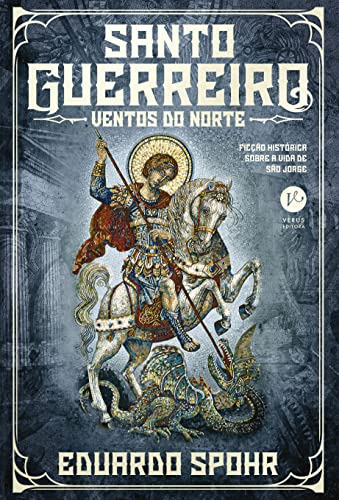 SANTO
GUERREIRO
VENTOS DO NORTE

FICÇÃO HISTÓRICA SOBRE A VIDA DE SÃO JORGE

V
VERUS
EDITORA

EDUARDO SPOHR